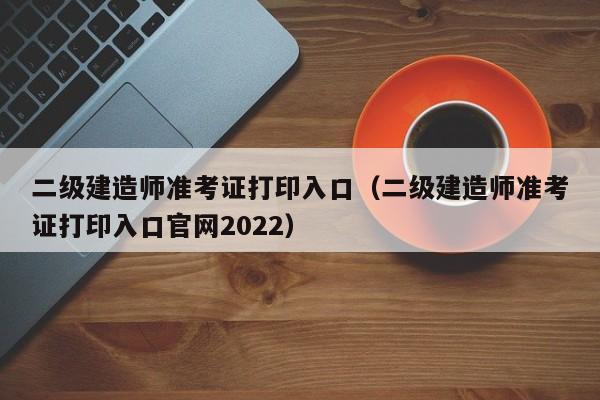 二级建造师准考证打印入口（二级建造师准考证打印入口官网2022）